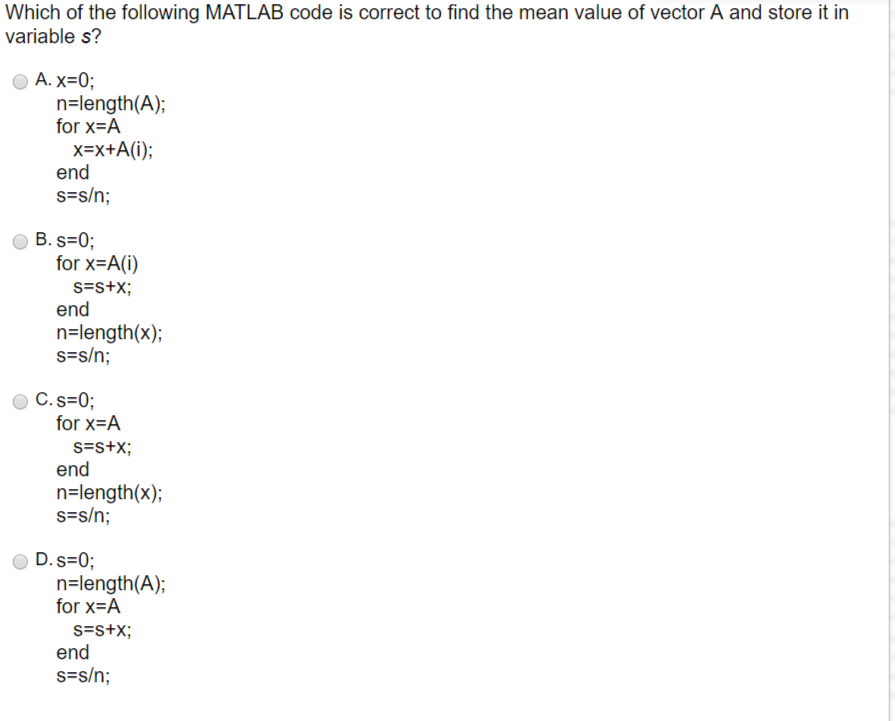 Which of the following MATLAB code is correct to find the mean value of vector A and store it in variable s?

A. x=0;
n=length(A);
for x=A
x=x+A(i);
end
s=s/n;

B. s=0;
for x=A(i)
s=s+x;
end
n=length(x);
s=s/n;

C. s=0;
for x=A
s=s+x;
end
n=length(x);
s=s/n;

D. s=0;
n=length(A);
for x=A
s=s+x;
end
s=s/n;